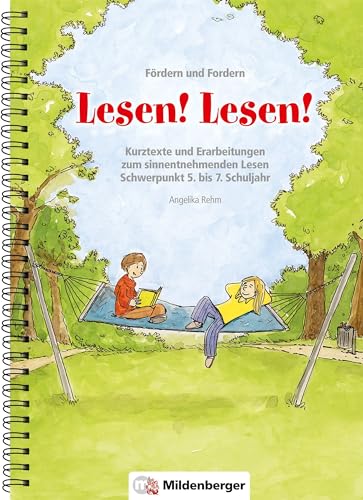 Fördern und Fordern

Lesen! Lesen!

Kurztexte und Erarbeitungen zum sinnentnehmenden Lesen Schwerpunkt 5. bis 7. Schuljahr

Angelika Rehm

Mildenberger